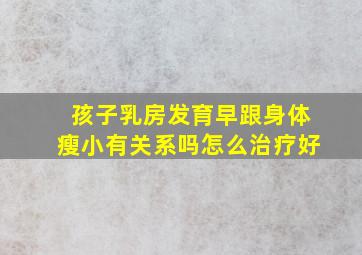 孩子乳房发育早跟身体瘦小有关系吗怎么治疗好